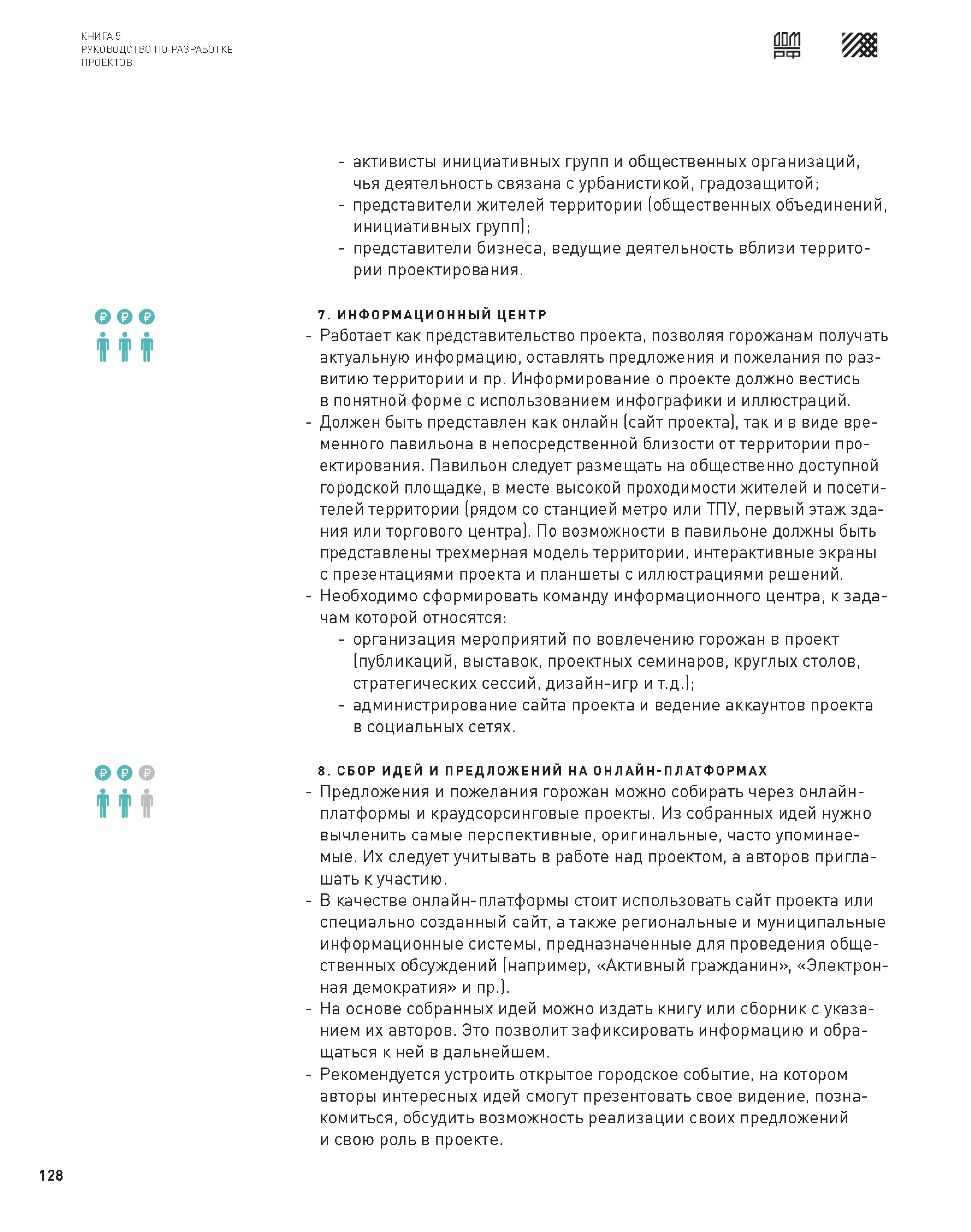 КНИГА 5
РУКОВОДСТВО ПО РАЗРАБОТКЕ ПРОЕКТОВ

ДОМ РФ

- активисты инициативных групп и общественных организаций, чья деятельность связана с урбанистикой, градозащитой;
- представители жителей территории (общественных объединений, инициативных групп);
- представители бизнеса, ведущие деятельность вблизи территории проектирования.

₽ ₽ ₽

7. ИНФОРМАЦИОННЫЙ ЦЕНТР
- Работает как представительство проекта, позволяя горожанам получать актуальную информацию, оставлять предложения и пожелания по развитию территории и пр. Информирование о проекте должно вестись в понятной форме с использованием инфографики и иллюстраций.
- Должен быть представлен как онлайн (сайт проекта), так и в виде временного павильона в непосредственной близости от территории проектирования. Павильон следует размещать на общественно доступной городской площадке, в месте высокой проходимости жителей и посетителей территории (рядом со станцией метро или ТПУ, первый этаж здания или торгового центра). По возможности в павильоне должны быть представлены трехмерная модель территории, интерактивные экраны с презентациями проекта и планшеты с иллюстрациями решений.
- Необходимо сформировать команду информационного центра, к задачам которой относятся:
- организация мероприятий по вовлечению горожан в проект (публикаций, выставок, проектных семинаров, круглых столов, стратегических сессий, дизайн-игр и т.д.);
- администрирование сайта проекта и ведение аккаунтов проекта в социальных сетях.

₽ ₽ ₽

8. СБОР ИДЕЙ И ПРЕДЛОЖЕНИЙ НА ОНЛАЙН-ПЛАТФОРМАХ
- Предложения и пожелания горожан можно собирать через онлайн-платформы и краудсорсинговые проекты. Из собранных идей нужно вычленить самые перспективные, оригинальные, часто упоминаемые. Их следует учитывать в работе над проектом, а авторов приглашать к участию.
- В качестве онлайн-платформы стоит использовать сайт проекта или специально созданный сайт, а также региональные и муниципальные информационные системы, предназначенные для проведения общественных обсуждений (например, «Активный гражданин», «Электронная демократия» и пр.).
- На основе собранных идей можно издать книгу или сборник с указанием их авторов. Это позволит зафиксировать информацию и обращаться к ней в дальнейшем.
- Рекомендуется устроить открытое городское событие, на котором авторы интересных идей смогут презентовать свое видение, познакомиться, обсудить возможность реализации своих предложений и свою роль в проекте.

128